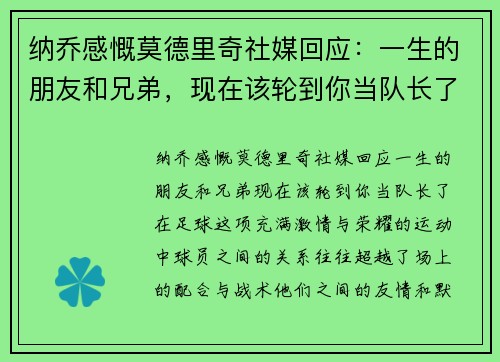 纳乔感慨莫德里奇社媒回应：一生的朋友和兄弟，现在该轮到你当队长了

纳乔感慨莫德里奇社媒回应一生的朋友和兄弟现在该轮到你当队长了在足球这项充满激情与荣耀的运动中球员之间的关系往往超越了场上的配合与战术他们之间的友情和默